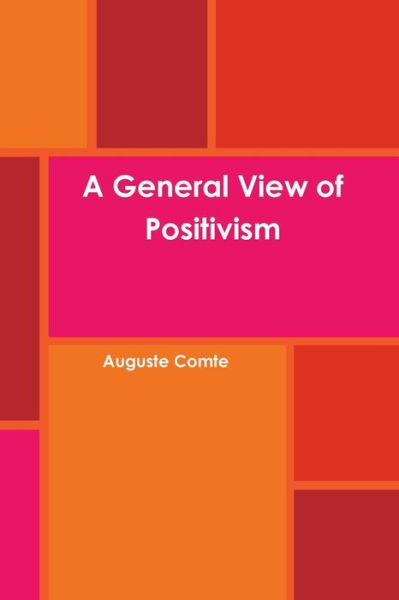 A General View of Positivism

Auguste Comte